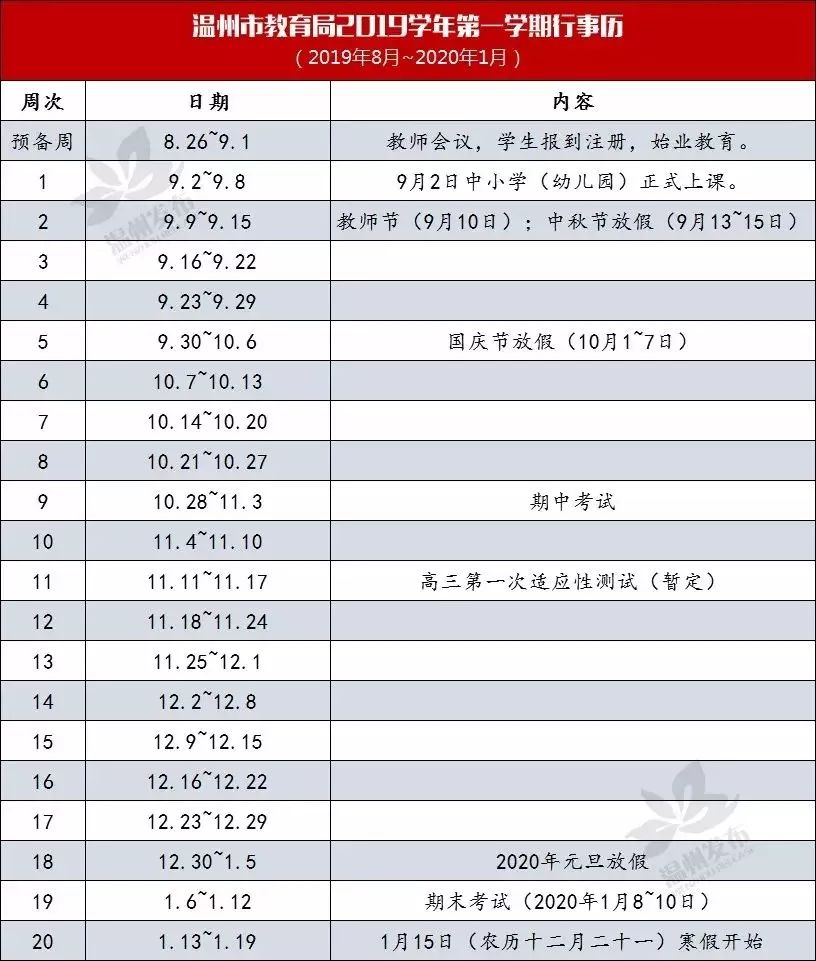 温州市教育局2019学年第一学期行事历
（2019年8月~2020年1月）

| 周次 | 日期 | 内容 |
|---|---|---|
| 预备周 | 8.26~9.1 | 教师会议，学生报到注册，始业教育。 |
| 1 | 9.2~9.8 | 9月2日中小学（幼儿园）正式上课。 |
| 2 | 9.9~9.15 | 教师节（9月10日）；中秋节放假（9月13~15日） |
| 3 | 9.16~9.22 | |
| 4 | 9.23~9.29 | |
| 5 | 9.30~10.6 | 国庆节放假（10月1~7日） |
| 6 | 10.7~10.13 | |
| 7 | 10.14~10.20 | |
| 8 | 10.21~10.27 | |
| 9 | 10.28~11.3 | 期中考试 |
| 10 | 11.4~11.10 | |
| 11 | 11.11~11.17 | 高三第一次适应性测试（暂定） |
| 12 | 11.18~11.24 | |
| 13 | 11.25~12.1 | |
| 14 | 12.2~12.8 | |
| 15 | 12.9~12.15 | |
| 16 | 12.16~12.22 | |
| 17 | 12.23~12.29 | |
| 18 | 12.30~1.5 | 2020年元旦放假 |
| 19 | 1.6~1.12 | 期末考试（2020年1月8~10日） |
| 20 | 1.13~1.19 | 1月15日（农历十二月二十一）寒假开始 |

温州发布
温州发布